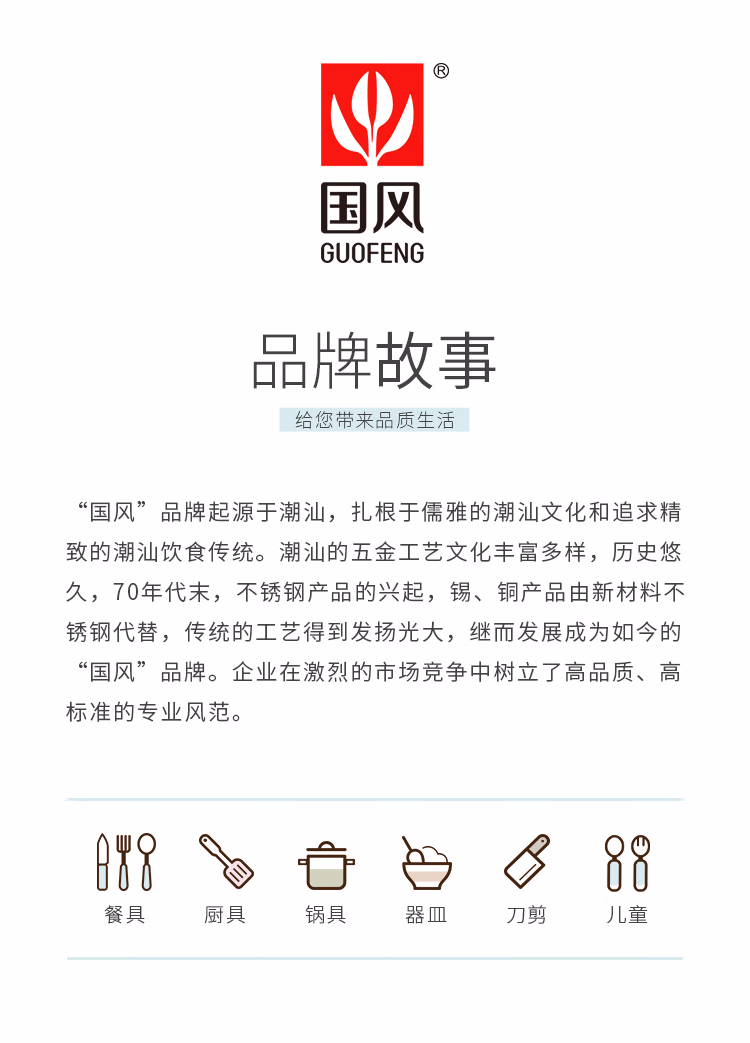 ®

国风
GUOFENG

品牌故事

给您带来品质生活

“国风”品牌起源于潮汕，扎根于儒雅的潮汕文化和追求精致的潮汕饮食传统。潮汕的五金工艺文化丰富多样，历史悠久，70年代末，不锈钢产品的兴起，锡、铜产品由新材料不锈钢代替，传统的工艺得到发扬光大，继而发展成为如今的“国风”品牌。企业在激烈的市场竞争中树立了高品质、高标准的专业风范。

餐具 厨具 锅具 器皿 刀剪 儿童